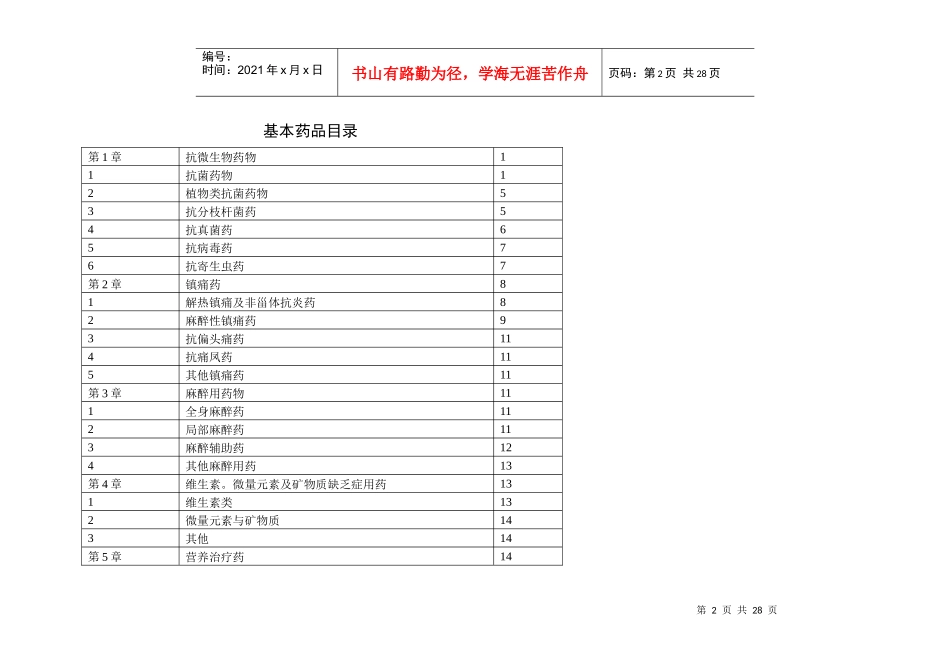 编号：
时间：2021年x月x日

书山有路勤为径，学海无涯苦作舟

页码：第2页 共28页

基本药品目录

| 第1章 | 抗微生物药物 | 1 |
|---|---|---|
| 1 | 抗菌药物 | 1 |
| 2 | 植物类抗菌药物 | 5 |
| 3 | 抗分枝杆菌药 | 5 |
| 4 | 抗真菌药 | 6 |
| 5 | 抗病毒药 | 7 |
| 6 | 抗寄生虫药 | 7 |
| 第2章 | 镇痛药 | 8 |
| 1 | 解热镇痛及非甾体抗炎药 | 8 |
| 2 | 麻醉性镇痛药 | 9 |
| 3 | 抗偏头痛药 | 11 |
| 4 | 抗痛风药 | 11 |
| 5 | 其他镇痛药 | 11 |
| 第3章 | 麻醉用药物 | 11 |
| 1 | 全身麻醉药 | 11 |
| 2 | 局部麻醉药 | 11 |
| 3 | 麻醉辅助药 | 12 |
| 4 | 其他麻醉用药 | 13 |
| 第4章 | 维生素。微量元素及矿物质缺乏症用药 | 13 |
| 1 | 维生素类 | 13 |
| 2 | 微量元素与矿物质 | 14 |
| 3 | 其他 | 14 |
| 第5章 | 营养治疗药 | 14 |

第 2 页 共 28 页